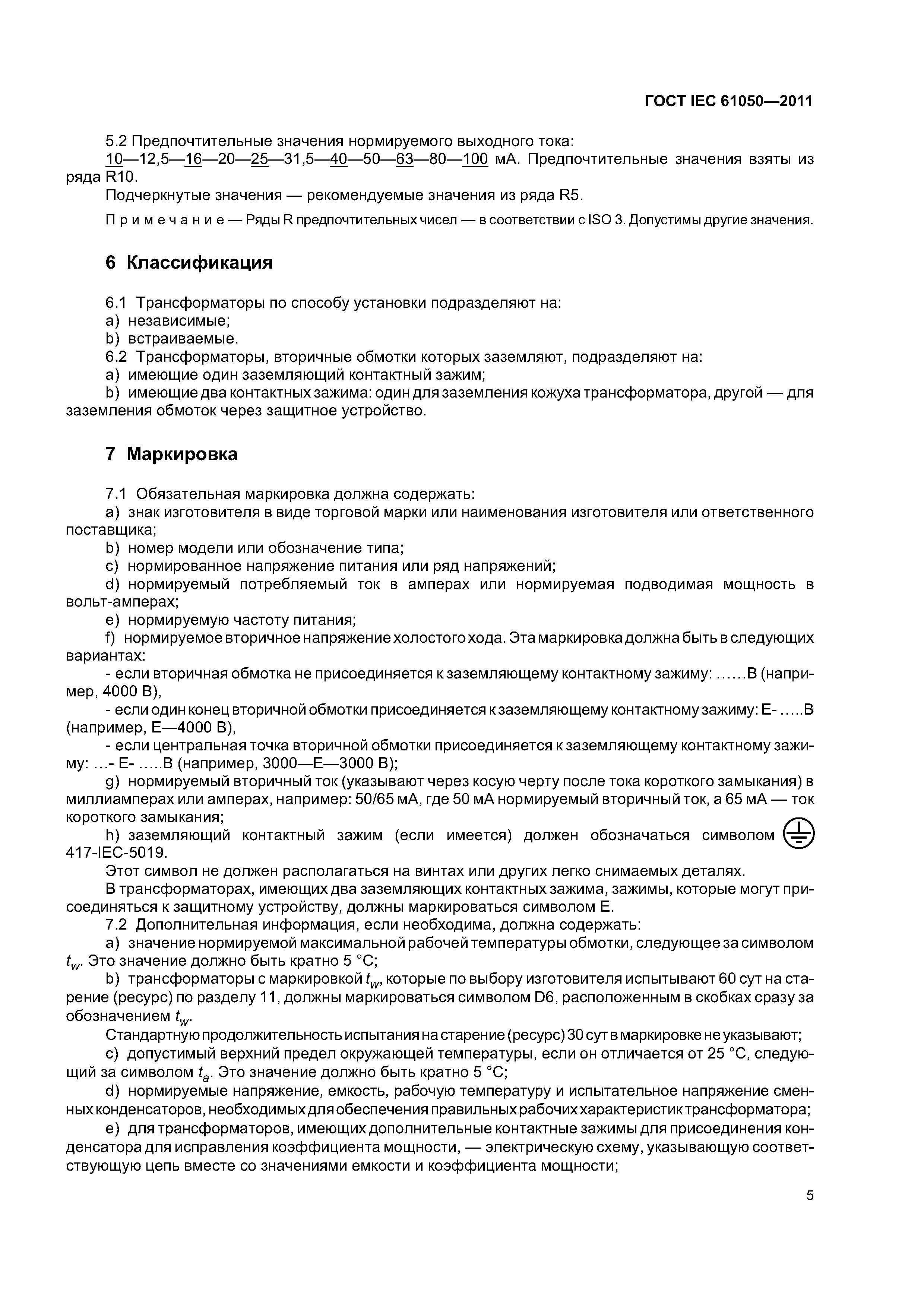 ГОСТ IEC 61050—2011

5.2 Предпочтительные значения нормируемого выходного тока:

10—12,5—16—20—25—31,5—40—50—63—80—100 мА. Предпочтительные значения взяты из ряда R10.

Подчеркнутые значения — рекомендуемые значения из ряда R5.

Примечание — Ряды R предпочтительных чисел — в соответствии с ISO 3. Допустимы другие значения.

6 Классификация

6.1 Трансформаторы по способу установки подразделяют на:
a) независимые;
b) встраиваемые.
6.2 Трансформаторы, вторичные обмотки которых заземляют, подразделяют на:
a) имеющие один заземляющий контактный зажим;
b) имеющие два контактных зажима: один для заземления кожуха трансформатора, другой — для заземления обмоток через защитное устройство.

7 Маркировка

7.1 Обязательная маркировка должна содержать:
a) знак изготовителя в виде торговой марки или наименования изготовителя или ответственного поставщика;
b) номер модели или обозначение типа;
c) нормированное напряжение питания или ряд напряжений;
d) нормируемый потребляемый ток в амперах или нормируемая подводимая мощность в вольт-амперах;
e) нормируемую частоту питания;
f) нормируемое вторичное напряжение холостого хода. Эта маркировка должна быть в следующих вариантах:
- если вторичная обмотка не присоединяется к заземляющему контактному зажиму: ……В (например, 4000 В),
- если один конец вторичной обмотки присоединяется к заземляющему контактному зажиму: Е- …..В (например, Е—4000 В),
- если центральная точка вторичной обмотки присоединяется к заземляющему контактному зажиму: …- Е- …..В (например, 3000—Е—3000 В);
g) нормируемый вторичный ток (указывают через косую черту после тока короткого замыкания) в миллиамперах или амперах, например: 50/65 мА, где 50 мА нормируемый вторичный ток, а 65 мА — ток короткого замыкания;
h) заземляющий контактный зажим (если имеется) должен обозначаться символом 417-IEC-5019.
Этот символ не должен располагаться на винтах или других легко снимаемых деталях.
В трансформаторах, имеющих два заземляющих контактных зажима, зажимы, которые могут присоединяться к защитному устройству, должны маркироваться символом Е.
7.2 Дополнительная информация, если необходима, должна содержать:
a) значение нормируемой максимальной рабочей температуры обмотки, следующее за символом $t_w$. Это значение должно быть кратно 5 °С;
b) трансформаторы с маркировкой $t_w$, которые по выбору изготовителя испытывают 60 сут на старение (ресурс) по разделу 11, должны маркироваться символом D6, расположенным в скобках сразу за обозначением $t_w$.
Стандартную продолжительность испытания на старение (ресурс) 30 сут в маркировке не указывают;
c) допустимый верхний предел окружающей температуры, если он отличается от 25 °С, следующий за символом $t_a$. Это значение должно быть кратно 5 °С;
d) нормируемые напряжение, емкость, рабочую температуру и испытательное напряжение сменных конденсаторов, необходимых для обеспечения правильных рабочих характеристик трансформатора;
e) для трансформаторов, имеющих дополнительные контактные зажимы для присоединения конденсатора для исправления коэффициента мощности, — электрическую схему, указывающую соответствующую цепь вместе со значениями емкости и коэффициента мощности;

5